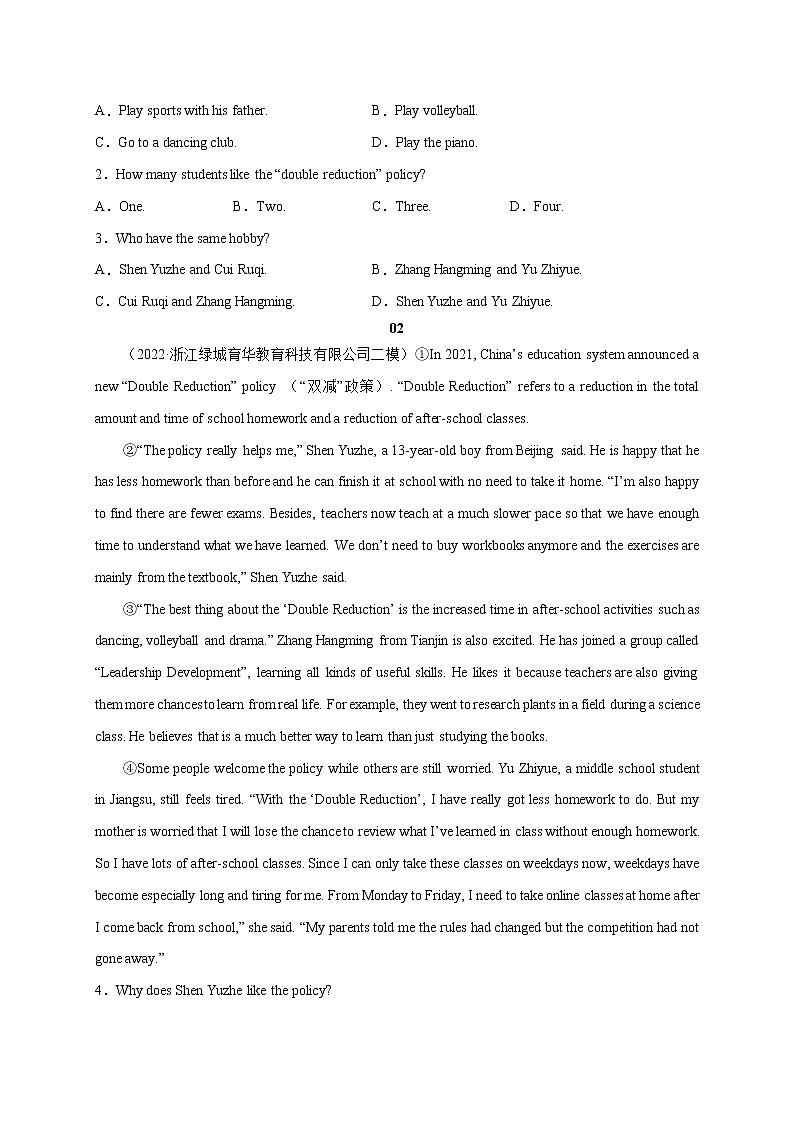 A．Play sports with his father.
B．Play volleyball.
C．Go to a dancing club.
D．Play the piano.

2．How many students like the “double reduction” policy?

A．One.
B．Two.
C．Three.
D．Four.

3．Who have the same hobby?

A．Shen Yuzhe and Cui Ruqi.
B．Zhang Hangming and Yu Zhiyue.
C．Cui Ruqi and Zhang Hangming.
D．Shen Yuzhe and Yu Zhiyue.

02

（2022·浙江绿城育华教育科技有限公司二模）①In 2021, China’s education system announced a new “Double Reduction” policy （“双减”政策）. “Double Reduction” refers to a reduction in the total amount and time of school homework and a reduction of after-school classes.

②“The policy really helps me,” Shen Yuzhe, a 13-year-old boy from Beijing said. He is happy that he has less homework than before and he can finish it at school with no need to take it home. “I’m also happy to find there are fewer exams. Besides, teachers now teach at a much slower pace so that we have enough time to understand what we have learned. We don’t need to buy workbooks anymore and the exercises are mainly from the textbook,” Shen Yuzhe said.

③“The best thing about the ‘Double Reduction’ is the increased time in after-school activities such as dancing, volleyball and drama.” Zhang Hangming from Tianjin is also excited. He has joined a group called “Leadership Development”, learning all kinds of useful skills. He likes it because teachers are also giving them more chances to learn from real life. For example, they went to research plants in a field during a science class. He believes that is a much better way to learn than just studying the books.

④Some people welcome the policy while others are still worried. Yu Zhiyue, a middle school student in Jiangsu, still feels tired. “With the ‘Double Reduction’, I have really got less homework to do. But my mother is worried that I will lose the chance to review what I’ve learned in class without enough homework. So I have lots of after-school classes. Since I can only take these classes on weekdays now, weekdays have become especially long and tiring for me. From Monday to Friday, I need to take online classes at home after I come back from school,” she said. “My parents told me the rules had changed but the competition had not gone away.”

4．Why does Shen Yuzhe like the policy?